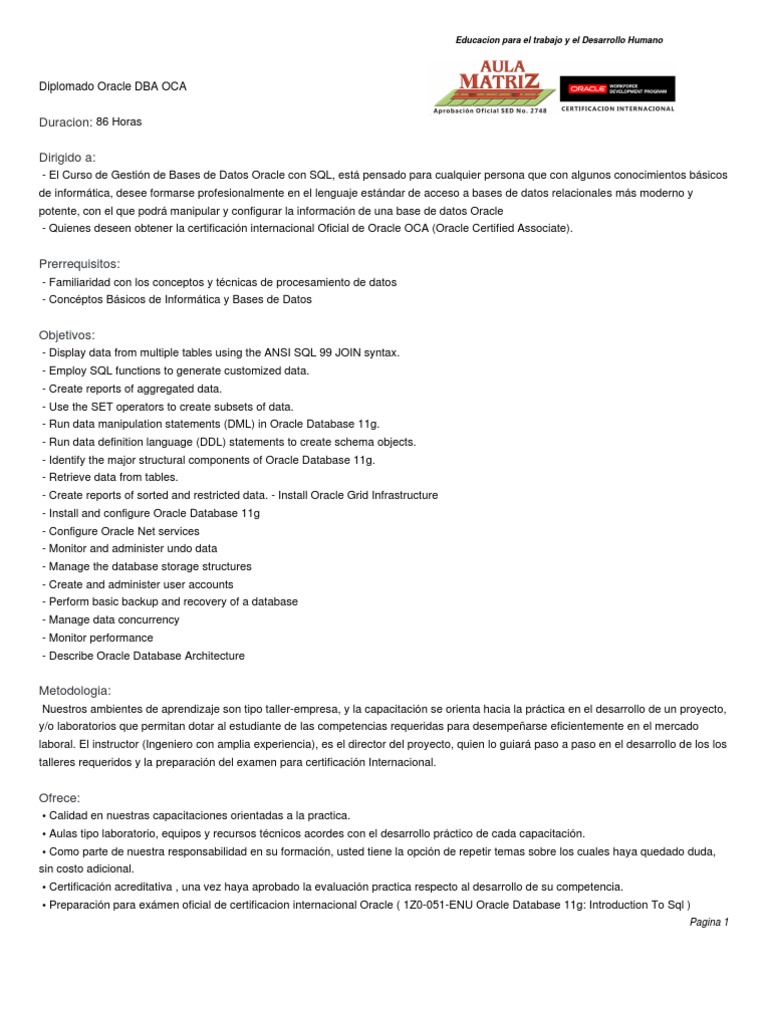 Educacion para el trabajo y el Desarrollo Humano

Diplomado Oracle DBA OCA

AULA MATRIZ
Aprobación Oficial SED No. 2748

ORACLE WORKFORCE DEVELOPMENT PROGRAM
CERTIFICACION INTERNACIONAL

Duracion: 86 Horas

Dirigido a:
- El Curso de Gestión de Bases de Datos Oracle con SQL, está pensado para cualquier persona que con algunos conocimientos básicos de informática, desee formarse profesionalmente en el lenguaje estándar de acceso a bases de datos relacionales más moderno y potente, con el que podrá manipular y configurar la información de una base de datos Oracle
- Quienes deseen obtener la certificación internacional Oficial de Oracle OCA (Oracle Certified Associate).

Prerrequisitos:
- Familiaridad con los conceptos y técnicas de procesamiento de datos
- Concéptos Básicos de Informática y Bases de Datos

Objetivos:
- Display data from multiple tables using the ANSI SQL 99 JOIN syntax.
- Employ SQL functions to generate customized data.
- Create reports of aggregated data.
- Use the SET operators to create subsets of data.
- Run data manipulation statements (DML) in Oracle Database 11g.
- Run data definition language (DDL) statements to create schema objects.
- Identify the major structural components of Oracle Database 11g.
- Retrieve data from tables.
- Create reports of sorted and restricted data. - Install Oracle Grid Infrastructure
- Install and configure Oracle Database 11g
- Configure Oracle Net services
- Monitor and administer undo data
- Manage the database storage structures
- Create and administer user accounts
- Perform basic backup and recovery of a database
- Manage data concurrency
- Monitor performance
- Describe Oracle Database Architecture

Metodologia:
Nuestros ambientes de aprendizaje son tipo taller-empresa, y la capacitación se orienta hacia la práctica en el desarrollo de un proyecto, y/o laboratorios que permitan dotar al estudiante de las competencias requeridas para desempeñarse eficientemente en el mercado laboral. El instructor (Ingeniero con amplia experiencia), es el director del proyecto, quien lo guiará paso a paso en el desarrollo de los los talleres requeridos y la preparación del examen para certificación Internacional.

Ofrece:
• Calidad en nuestras capacitaciones orientadas a la practica.
• Aulas tipo laboratorio, equipos y recursos técnicos acordes con el desarrollo práctico de cada capacitación.
• Como parte de nuestra responsabilidad en su formación, usted tiene la opción de repetir temas sobre los cuales haya quedado duda, sin costo adicional.
• Certificación acreditativa , una vez haya aprobado la evaluación practica respecto al desarrollo de su competencia.
• Preparación para exámen oficial de certificacion internacional Oracle ( 1Z0-051-ENU Oracle Database 11g: Introduction To Sql )

Pagina 1